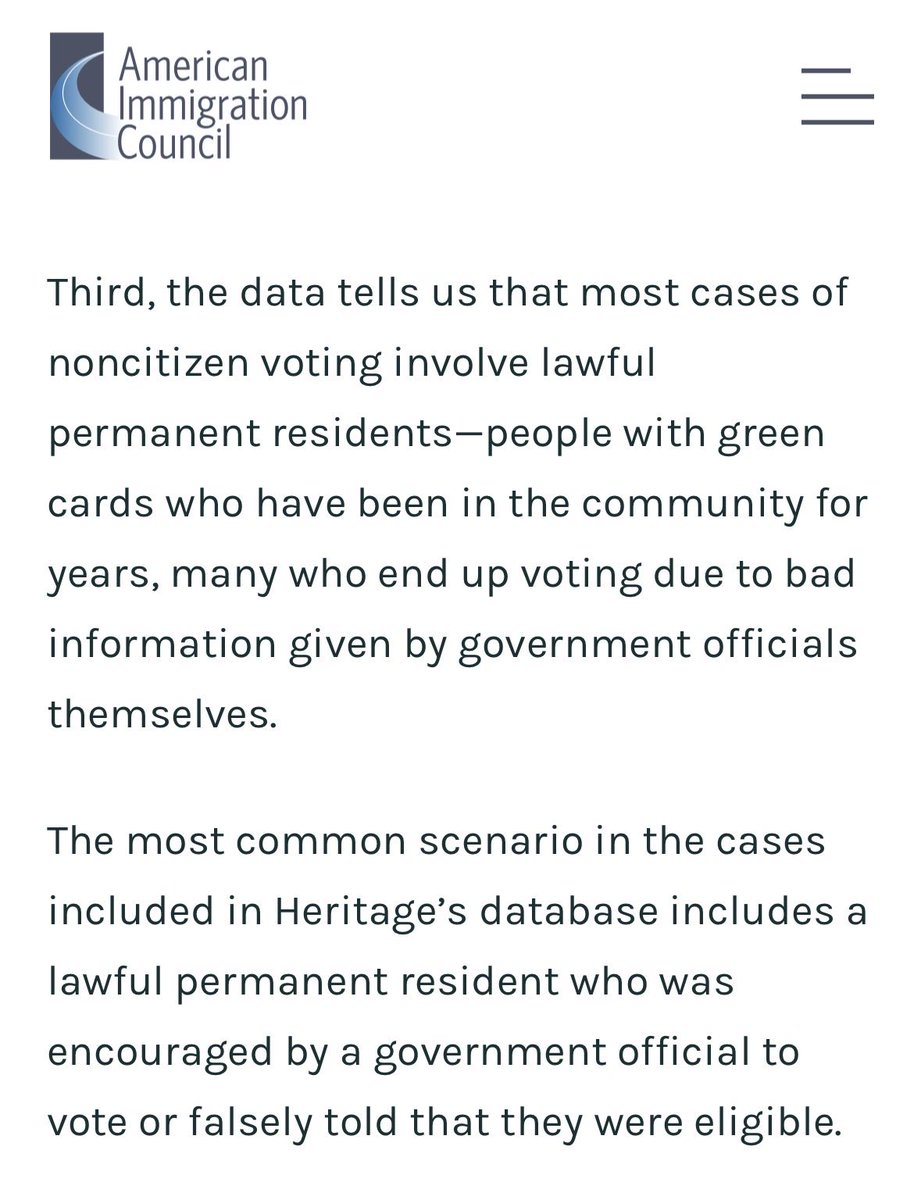 American Immigration Council

Third, the data tells us that most cases of noncitizen voting involve lawful permanent residents—people with green cards who have been in the community for years, many who end up voting due to bad information given by government officials themselves.

The most common scenario in the cases included in Heritage's database includes a lawful permanent resident who was encouraged by a government official to vote or falsely told that they were eligible.